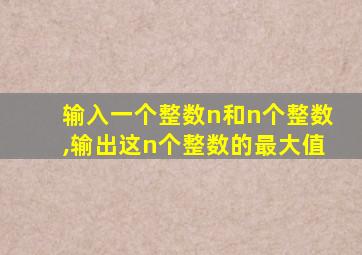 输入一个整数n和n个整数,输出这n个整数的最大值